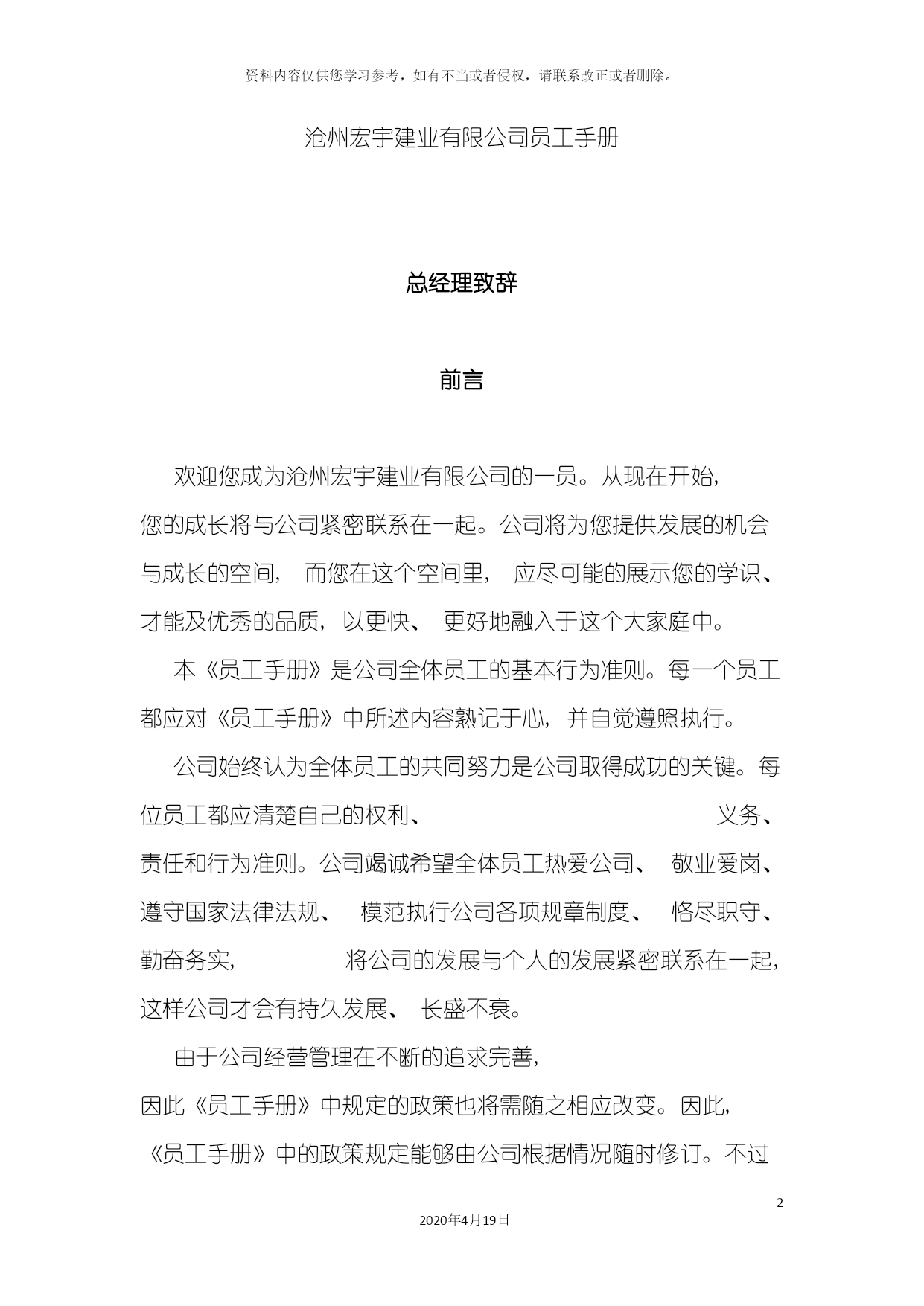 资料内容仅供您学习参考，如有不当或者侵权，请联系改正或者删除。

沧州宏宇建业有限公司员工手册

总经理致辞

前言

欢迎您成为沧州宏宇建业有限公司的一员。从现在开始，您的成长将与公司紧密联系在一起。公司将为您提供发展的机会与成长的空间， 而您在这个空间里， 应尽可能的展示您的学识、才能及优秀的品质，以更快、 更好地融入于这个大家庭中。

本《员工手册》是公司全体员工的基本行为准则。每一个员工都应对《员工手册》中所述内容熟记于心，并自觉遵照执行。

公司始终认为全体员工的共同努力是公司取得成功的关键。每位员工都应清楚自己的权利、 义务、责任和行为准则。公司竭诚希望全体员工热爱公司、 敬业爱岗、遵守国家法律法规、 模范执行公司各项规章制度、 恪尽职守、勤奋务实， 将公司的发展与个人的发展紧密联系在一起，这样公司才会有持久发展、 长盛不衰。

由于公司经营管理在不断的追求完善，因此《员工手册》中规定的政策也将需随之相应改变。因此，《员工手册》中的政策规定能够由公司根据情况随时修订。不过

2

2020年4月19日